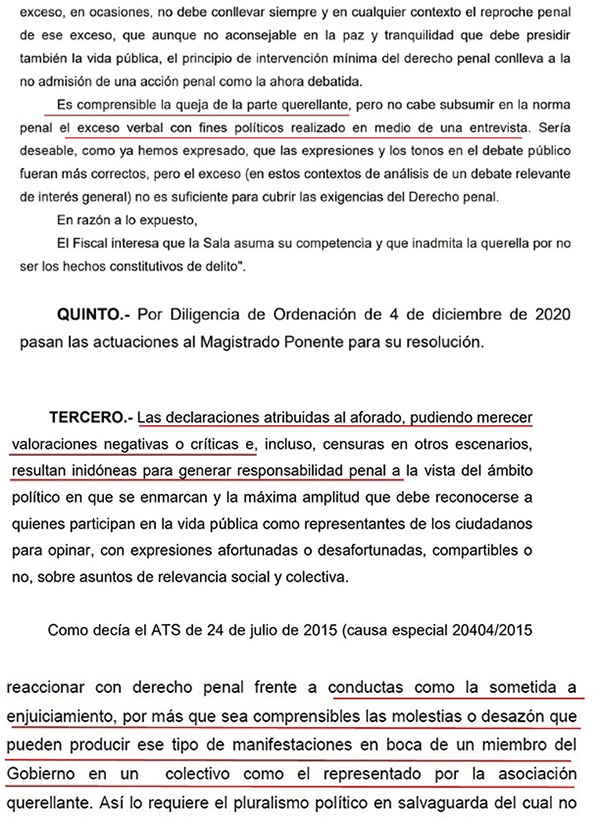 exceso, en ocasiones, no debe conllevar siempre y en cualquier contexto el reproche penal de ese exceso, que aunque no aconsejable en la paz y tranquilidad que debe presidir también la vida pública, el principio de intervención mínima del derecho penal conlleva a la no admisión de una acción penal como la ahora debatida.

Es comprensible la queja de la parte querellante, pero no cabe subsumir en la norma penal el exceso verbal con fines políticos realizado en medio de una entrevista. Sería deseable, como ya hemos expresado, que las expresiones y los tonos en el debate público fueran más correctos, pero el exceso (en estos contextos de análisis de un debate relevante de interés general) no es suficiente para cubrir las exigencias del Derecho penal.

En razón a lo expuesto,

El Fiscal interesa que la Sala asuma su competencia y que inadmita la querella por no ser los hechos constitutivos de delito".

QUINTO.- Por Diligencia de Ordenación de 4 de diciembre de 2020 pasan las actuaciones al Magistrado Ponente para su resolución.

TERCERO.- Las declaraciones atribuidas al aforado, pudiendo merecer valoraciones negativas o críticas e, incluso, censuras en otros escenarios, resultan inidóneas para generar responsabilidad penal a la vista del ámbito político en que se enmarcan y la máxima amplitud que debe reconocerse a quienes participan en la vida pública como representantes de los ciudadanos para opinar, con expresiones afortunadas o desafortunadas, compartibles o no, sobre asuntos de relevancia social y colectiva.

Como decía el ATS de 24 de julio de 2015 (causa especial 20404/2015

reaccionar con derecho penal frente a conductas como la sometida a enjuiciamiento, por más que sea comprensibles las molestias o desazón que pueden producir ese tipo de manifestaciones en boca de un miembro del Gobierno en un colectivo como el representado por la asociación querellante. Así lo requiere el pluralismo político en salvaguarda del cual no